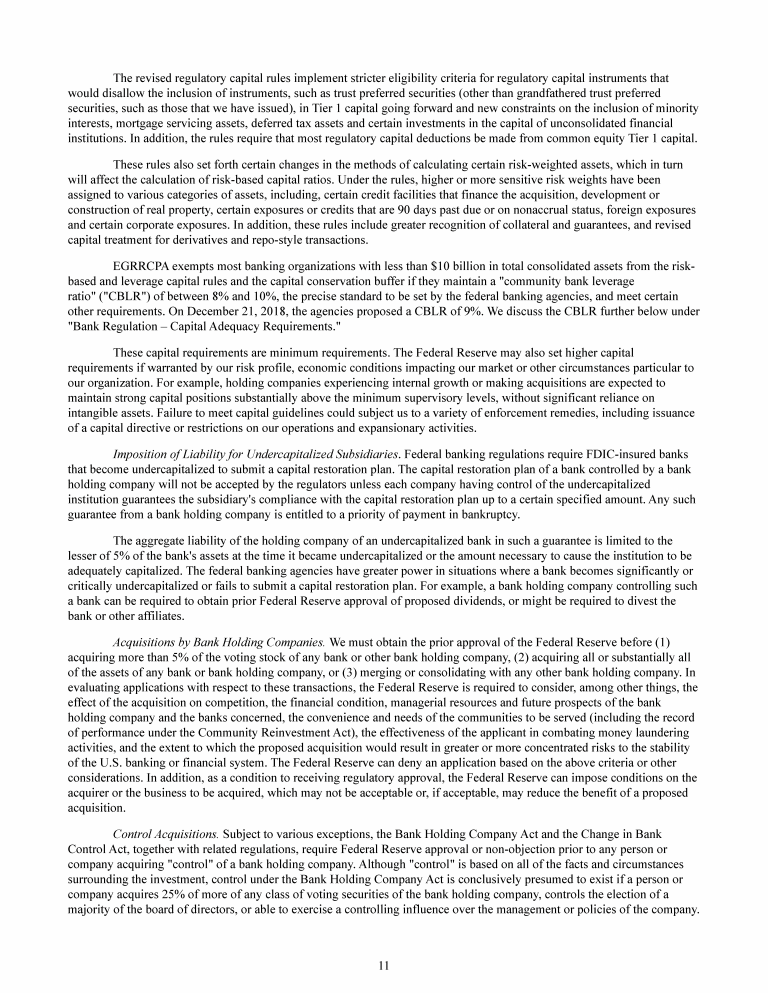 The revised regulatory capital rules implement stricter eligibility criteria for regulatory capital instruments that would disallow the inclusion of instruments, such as trust preferred securities (other than grandfathered trust preferred securities, such as those that we have issued), in Tier 1 capital going forward and new constraints on the inclusion of minority interests, mortgage servicing assets, deferred tax assets and certain investments in the capital of unconsolidated financial institutions. In addition, the rules require that most regulatory capital deductions be made from common equity Tier 1 capital.

These rules also set forth certain changes in the methods of calculating certain risk-weighted assets, which in turn will affect the calculation of risk-based capital ratios. Under the rules, higher or more sensitive risk weights have been assigned to various categories of assets, including, certain credit facilities that finance the acquisition, development or construction of real property, certain exposures or credits that are 90 days past due or on nonaccrual status, foreign exposures and certain corporate exposures. In addition, these rules include greater recognition of collateral and guarantees, and revised capital treatment for derivatives and repo-style transactions.

EGRRCPA exempts most banking organizations with less than $10 billion in total consolidated assets from the risk-based and leverage capital rules and the capital conservation buffer if they maintain a "community bank leverage ratio" ("CBLR") of between 8% and 10%, the precise standard to be set by the federal banking agencies, and meet certain other requirements. On December 21, 2018, the agencies proposed a CBLR of 9%. We discuss the CBLR further below under "Bank Regulation – Capital Adequacy Requirements."

These capital requirements are minimum requirements. The Federal Reserve may also set higher capital requirements if warranted by our risk profile, economic conditions impacting our market or other circumstances particular to our organization. For example, holding companies experiencing internal growth or making acquisitions are expected to maintain strong capital positions substantially above the minimum supervisory levels, without significant reliance on intangible assets. Failure to meet capital guidelines could subject us to a variety of enforcement remedies, including issuance of a capital directive or restrictions on our operations and expansionary activities.

Imposition of Liability for Undercapitalized Subsidiaries. Federal banking regulations require FDIC-insured banks that become undercapitalized to submit a capital restoration plan. The capital restoration plan of a bank controlled by a bank holding company will not be accepted by the regulators unless each company having control of the undercapitalized institution guarantees the subsidiary's compliance with the capital restoration plan up to a certain specified amount. Any such guarantee from a bank holding company is entitled to a priority of payment in bankruptcy.

The aggregate liability of the holding company of an undercapitalized bank in such a guarantee is limited to the lesser of 5% of the bank's assets at the time it became undercapitalized or the amount necessary to cause the institution to be adequately capitalized. The federal banking agencies have greater power in situations where a bank becomes significantly or critically undercapitalized or fails to submit a capital restoration plan. For example, a bank holding company controlling such a bank can be required to obtain prior Federal Reserve approval of proposed dividends, or might be required to divest the bank or other affiliates.

Acquisitions by Bank Holding Companies. We must obtain the prior approval of the Federal Reserve before (1) acquiring more than 5% of the voting stock of any bank or other bank holding company, (2) acquiring all or substantially all of the assets of any bank or bank holding company, or (3) merging or consolidating with any other bank holding company. In evaluating applications with respect to these transactions, the Federal Reserve is required to consider, among other things, the effect of the acquisition on competition, the financial condition, managerial resources and future prospects of the bank holding company and the banks concerned, the convenience and needs of the communities to be served (including the record of performance under the Community Reinvestment Act), the effectiveness of the applicant in combating money laundering activities, and the extent to which the proposed acquisition would result in greater or more concentrated risks to the stability of the U.S. banking or financial system. The Federal Reserve can deny an application based on the above criteria or other considerations. In addition, as a condition to receiving regulatory approval, the Federal Reserve can impose conditions on the acquirer or the business to be acquired, which may not be acceptable or, if acceptable, may reduce the benefit of a proposed acquisition.

Control Acquisitions. Subject to various exceptions, the Bank Holding Company Act and the Change in Bank Control Act, together with related regulations, require Federal Reserve approval or non-objection prior to any person or company acquiring "control" of a bank holding company. Although "control" is based on all of the facts and circumstances surrounding the investment, control under the Bank Holding Company Act is conclusively presumed to exist if a person or company acquires 25% of more of any class of voting securities of the bank holding company, controls the election of a majority of the board of directors, or able to exercise a controlling influence over the management or policies of the company.

11